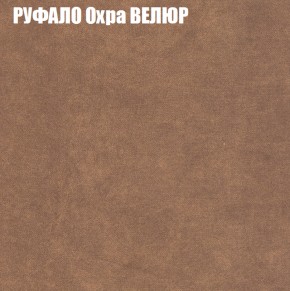 РУФАЛО Охра ВЕЛЮР